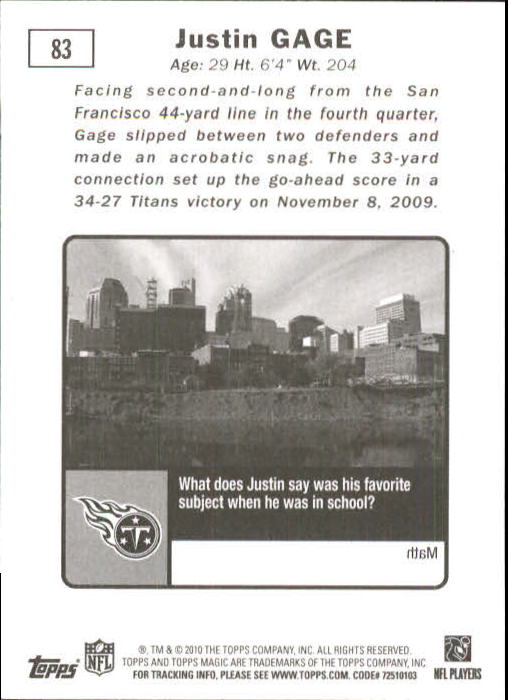 83

Justin GAGE

Age: 29 Ht. 6'4" Wt. 204

Facing second-and-long from the San Francisco 44-yard line in the fourth quarter, Gage slipped between two defenders and made an acrobatic snag. The 33-yard connection set up the go-ahead score in a 34-27 Titans victory on November 8, 2009.

What does Justin say was his favorite subject when he was in school?

Math

topps

NFL

®, TM & © 2010 THE TOPPS COMPANY, INC. ALL RIGHTS RESERVED. TOPPS AND TOPPS MAGIC ARE TRADEMARKS OF THE TOPPS COMPANY, INC FOR TRACKING INFO, PLEASE SEE WWW.TOPPS.COM. CODE# 72510103

NFL PLAYERS